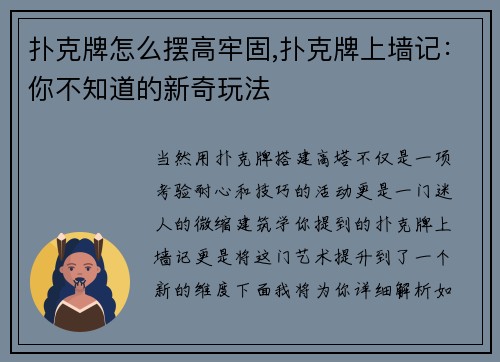 扑克牌怎么摆高牢固,扑克牌上墙记：你不知道的新奇玩法

当然用扑克牌搭建高塔不仅是一项考验耐心和技巧的活动更是一门迷人的微缩建筑学你提到的扑克牌上墙记更是将这门艺术提升到了一个新的维度下面我将为你详细解析如